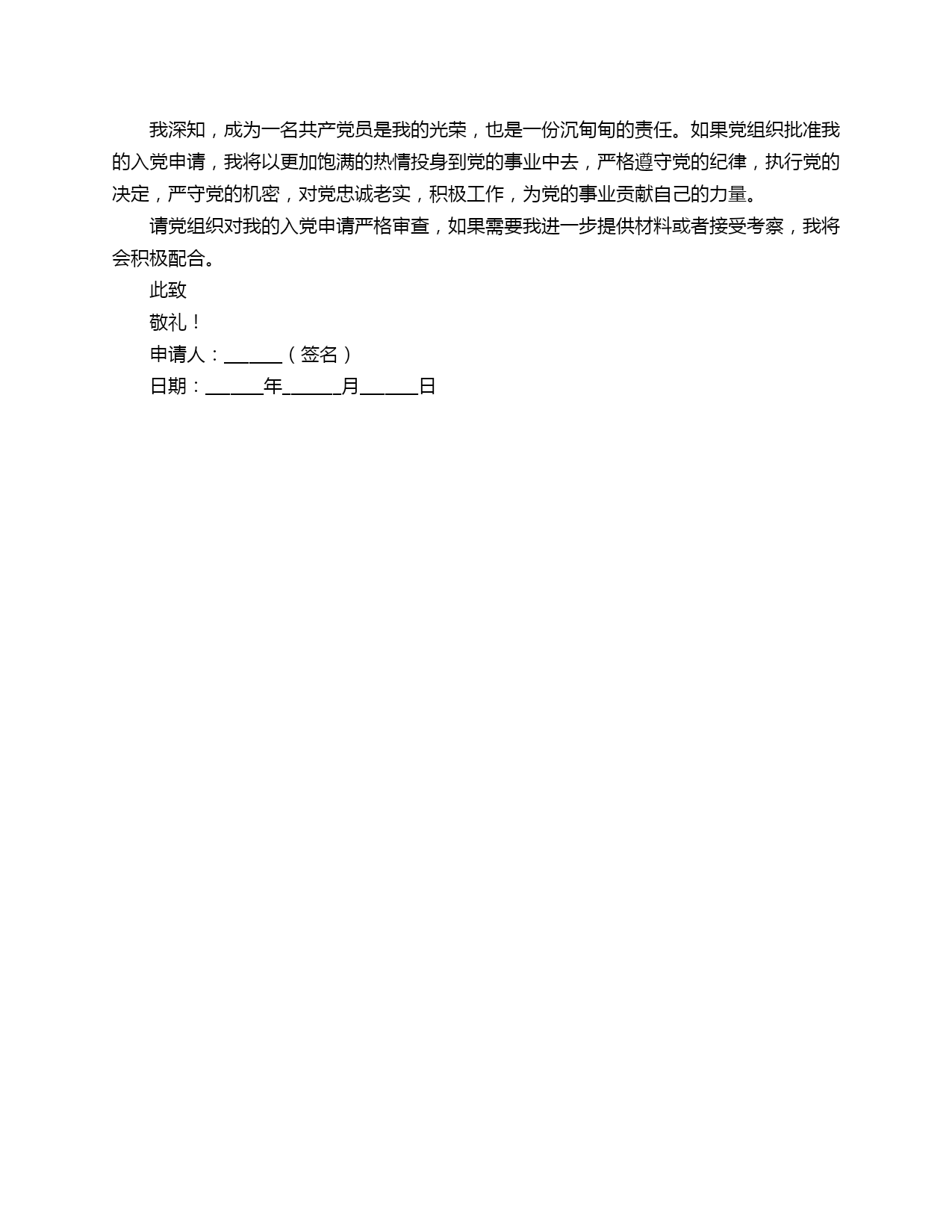 我深知，成为一名共产党员是我的光荣，也是一份沉甸甸的责任。如果党组织批准我的入党申请，我将以更加饱满的热情投身到党的事业中去，严格遵守党的纪律，执行党的决定，严守党的机密，对党忠诚老实，积极工作，为党的事业贡献自己的力量。

请党组织对我的入党申请严格审查，如果需要我进一步提供材料或者接受考察，我将会积极配合。

此致

敬礼！

申请人：______（签名）

日期：______年______月______日